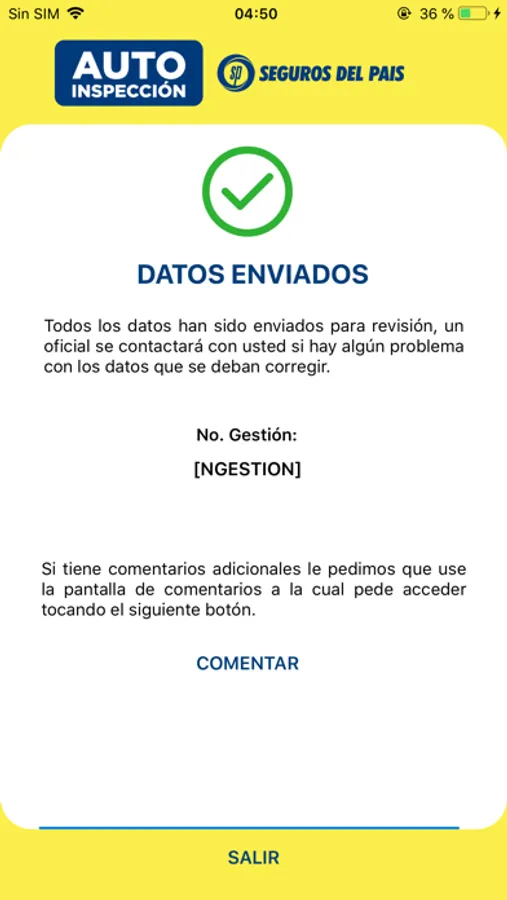 Sin SIM 04:50 36 %

AUTO INSPECCIÓN
SP SEGUROS DEL PAIS

DATOS ENVIADOS

Todos los datos han sido enviados para revisión, un oficial se contactará con usted si hay algún problema con los datos que se deban corregir.

No. Gestión:
[NGESTION]

Si tiene comentarios adicionales le pedimos que use la pantalla de comentarios a la cual pede acceder tocando el siguiente botón.

COMENTAR

SALIR